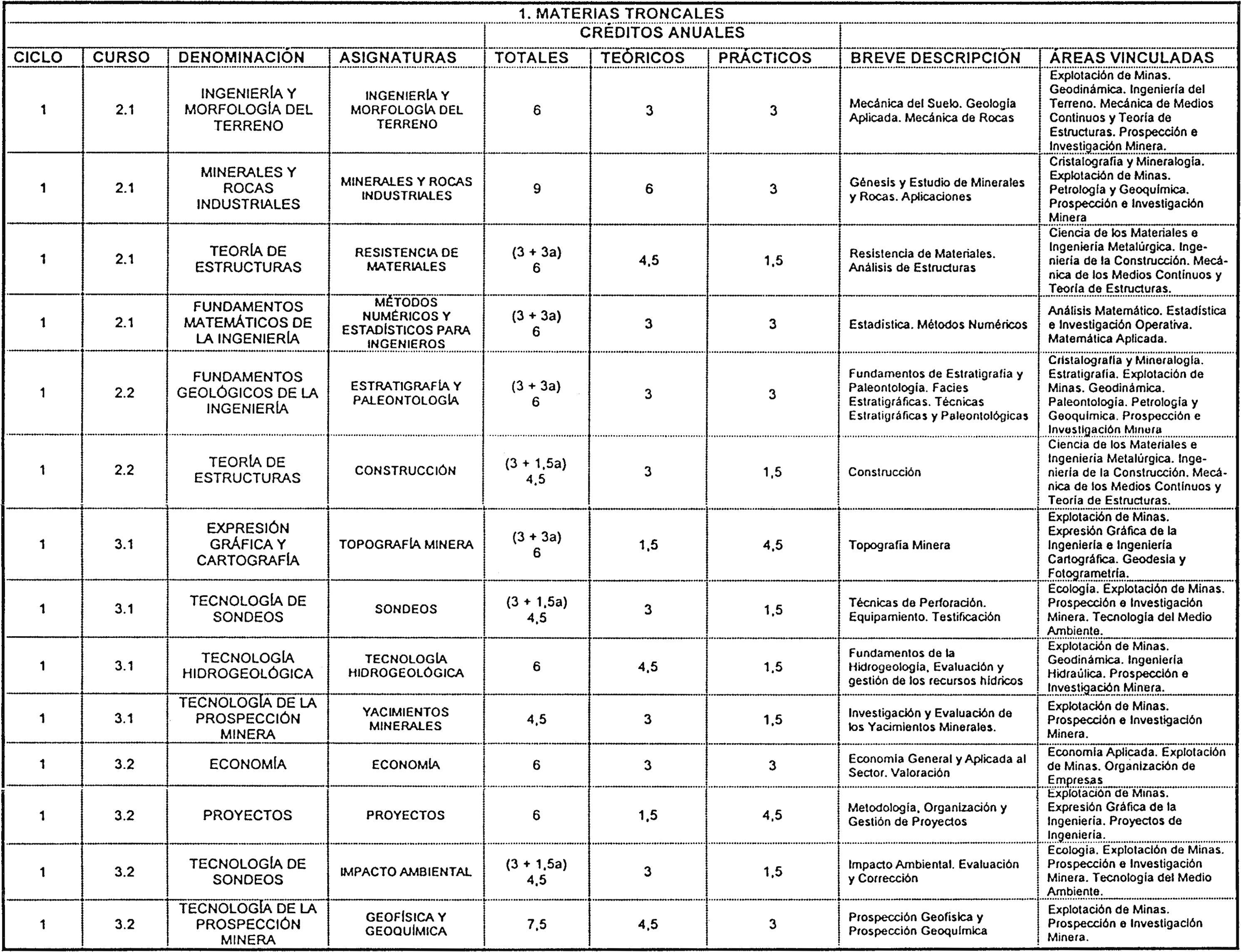 1. MATERIAS TRONCALES

| | | | | CRÉDITOS ANUALES | | | | |
|---|---|---|---|---|---|---|---|---|
| CICLO | CURSO | DENOMINACIÓN | ASIGNATURAS | TOTALES | TEÓRICOS | PRÁCTICOS | BREVE DESCRIPCIÓN | ÁREAS VINCULADAS |
| 1 | 2.1 | INGENIERÍA Y MORFOLOGÍA DEL TERRENO | INGENIERÍA Y MORFOLOGÍA DEL TERRENO | 6 | 3 | 3 | Mecánica del Suelo. Geología Aplicada. Mecánica de Rocas | Explotación de Minas. Geodinámica. Ingeniería del Terreno. Mecánica de Medios Continuos y Teoría de Estructuras. Prospección e Investigación Minera. |
| 1 | 2.1 | MINERALES Y ROCAS INDUSTRIALES | MINERALES Y ROCAS INDUSTRIALES | 9 | 6 | 3 | Génesis y Estudio de Minerales y Rocas. Aplicaciones | Cristalografía y Mineralogía. Explotación de Minas. Petrología y Geoquímica. Prospección e Investigación Minera |
| 1 | 2.1 | TEORÍA DE ESTRUCTURAS | RESISTENCIA DE MATERIALES | (3 + 3a) 6 | 4,5 | 1,5 | Resistencia de Materiales. Análisis de Estructuras | Ciencia de los Materiales e Ingeniería Metalúrgica. Ingeniería de la Construcción. Mecánica de los Medios Continuos y Teoría de Estructuras. |
| 1 | 2.1 | FUNDAMENTOS MATEMÁTICOS DE LA INGENIERÍA | MÉTODOS NUMÉRICOS Y ESTADÍSTICOS PARA INGENIEROS | (3 + 3a) 6 | 3 | 3 | Estadística. Métodos Numéricos | Análisis Matemático. Estadística e Investigación Operativa. Matemática Aplicada. |
| 1 | 2.2 | FUNDAMENTOS GEOLÓGICOS DE LA INGENIERÍA | ESTRATIGRAFÍA Y PALEONTOLOGÍA | (3 + 3a) 6 | 3 | 3 | Fundamentos de Estratigrafía y Paleontología. Facies Estratigráficas. Técnicas Estratigráficas y Paleontológicas | Cristalografía y Mineralogía. Estratigrafía. Explotación de Minas. Geodinámica. Paleontología. Petrología y Geoquímica. Prospección e Investigación Minera |
| 1 | 2.2 | TEORÍA DE ESTRUCTURAS | CONSTRUCCIÓN | (3 + 1,5a) 4,5 | 3 | 1,5 | Construcción | Ciencia de los Materiales e Ingeniería Metalúrgica. Ingeniería de la Construcción. Mecánica de los Medios Continuos y Teoría de Estructuras. |
| 1 | 3.1 | EXPRESIÓN GRÁFICA Y CARTOGRAFÍA | TOPOGRAFÍA MINERA | (3 + 3a) 6 | 1,5 | 4,5 | Topografía Minera | Explotación de Minas. Expresión Gráfica de la Ingeniería e Ingeniería Cartográfica. Geodesia y Fotogrametría. |
| 1 | 3.1 | TECNOLOGÍA DE SONDEOS | SONDEOS | (3 + 1,5a) 4,5 | 3 | 1,5 | Técnicas de Perforación. Equipamiento. Testificación | Ecología. Explotación de Minas. Prospección e Investigación Minera. Tecnología del Medio Ambiente. |
| 1 | 3.1 | TECNOLOGÍA HIDROGEOLÓGICA | TECNOLOGÍA HIDROGEOLÓGICA | 6 | 4,5 | 1,5 | Fundamentos de la Hidrogeología. Evaluación y gestión de los recursos hídricos | Explotación de Minas. Geodinámica. Ingeniería Hidraúlica. Prospección e Investigación Minera. |
| 1 | 3.1 | TECNOLOGÍA DE LA PROSPECCIÓN MINERA | YACIMIENTOS MINERALES | 4,5 | 3 | 1,5 | Investigación y Evaluación de los Yacimientos Minerales. | Explotación de Minas. Prospección e Investigación Minera. |
| 1 | 3.2 | ECONOMÍA | ECONOMÍA | 6 | 3 | 3 | Economía General y Aplicada al Sector. Valoración | Economía Aplicada. Explotación de Minas. Organización de Empresas |
| 1 | 3.2 | PROYECTOS | PROYECTOS | 6 | 1,5 | 4,5 | Metodología, Organización y Gestión de Proyectos | Explotación de Minas. Expresión Gráfica de la Ingeniería. Proyectos de Ingeniería. |
| 1 | 3.2 | TECNOLOGÍA DE SONDEOS | IMPACTO AMBIENTAL | (3 + 1,5a) 4,5 | 3 | 1,5 | Impacto Ambiental. Evaluación y Corrección | Ecología. Explotación de Minas. Prospección e Investigación Minera. Tecnología del Medio Ambiente. |
| 1 | 3.2 | TECNOLOGÍA DE LA PROSPECCIÓN MINERA | GEOFÍSICA Y GEOQUÍMICA | 7,5 | 4,5 | 3 | Prospección Geofísica y Prospección Geoquímica | Explotación de Minas. Prospección e Investigación Minera. |